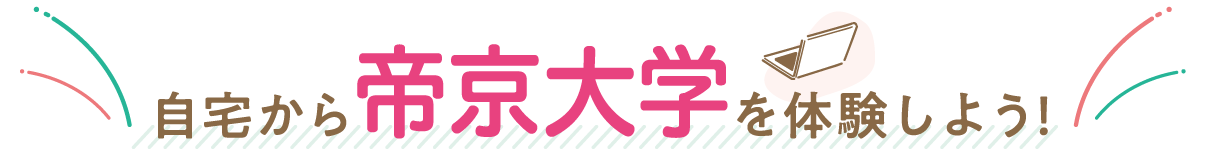 自宅から帝京大学を体験しよう!